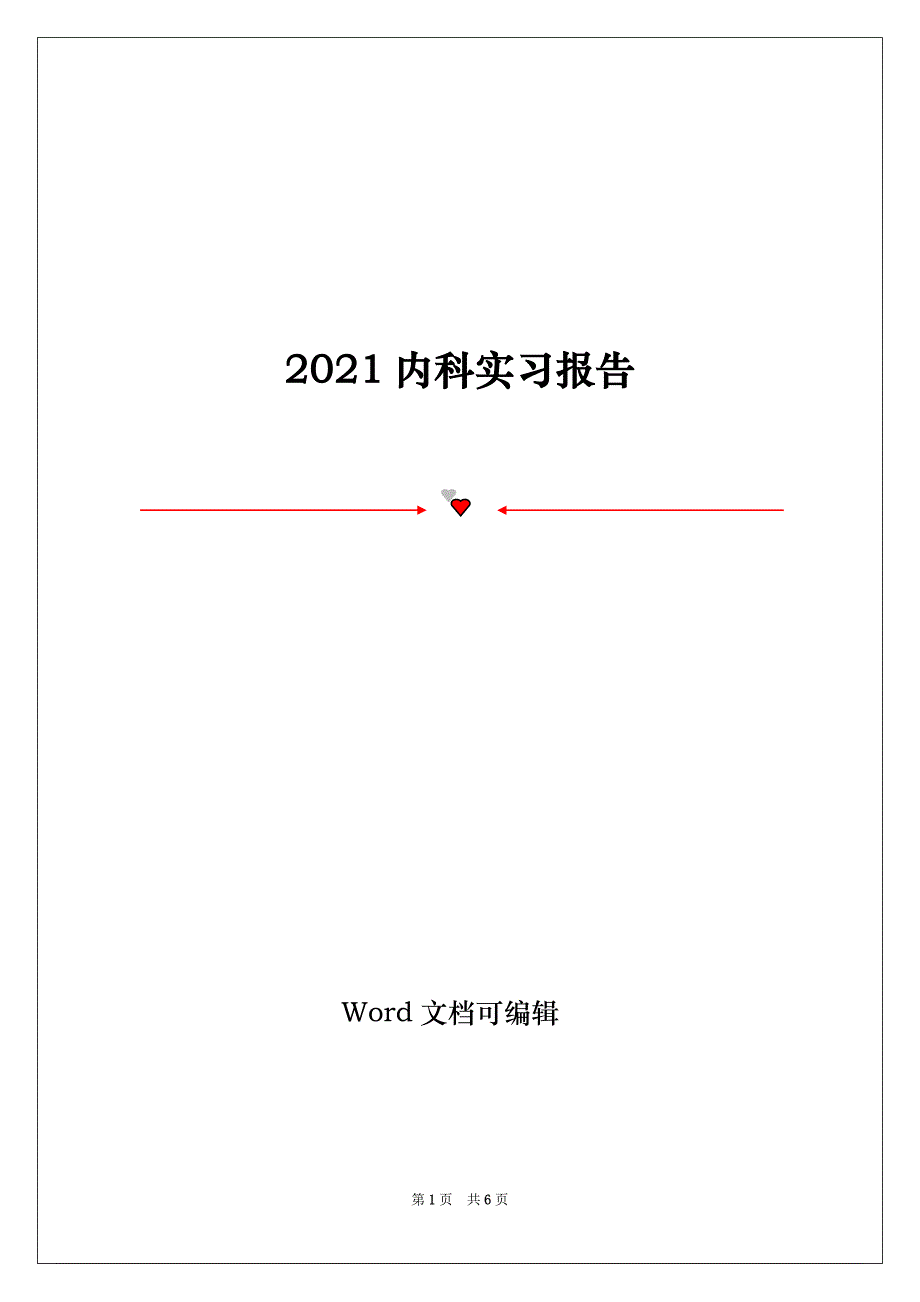 2021 内科实习报告

Word 文档可编辑

第 1 页 共 6 页